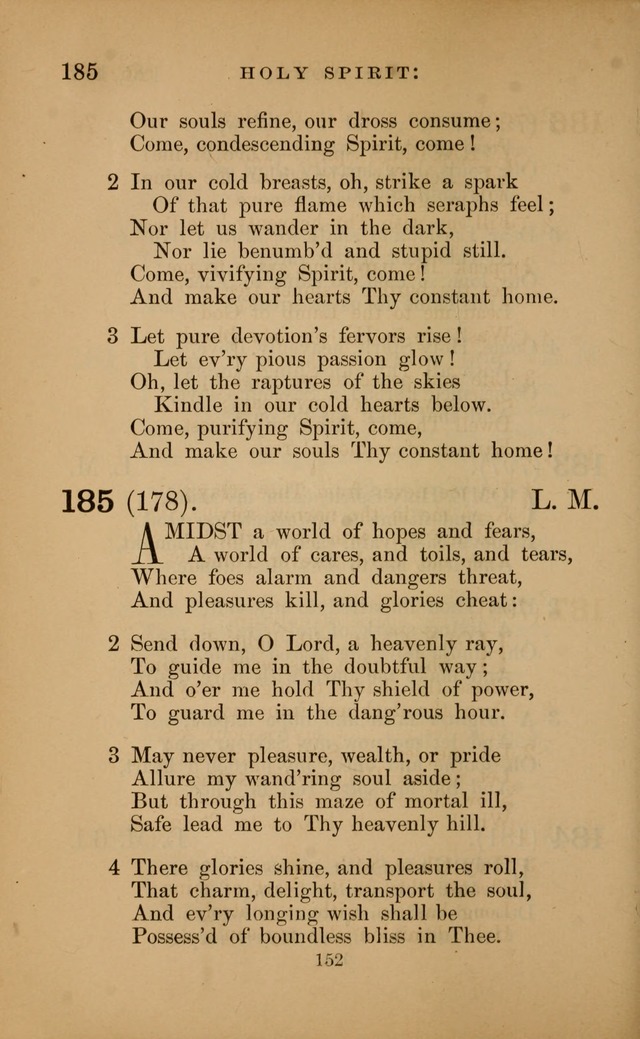 185 HOLY SPIRIT:

Our souls refine, our dross consume;
Come, condescending Spirit, come!

2 In our cold breasts, oh, strike a spark
Of that pure flame which seraphs feel;
Nor let us wander in the dark,
Nor lie benumb'd and stupid still.
Come, vivifying Spirit, come!
And make our hearts Thy constant home.

3 Let pure devotion's fervors rise!
Let ev'ry pious passion glow!
Oh, let the raptures of the skies
Kindle in our cold hearts below.
Come, purifying Spirit, come,
And make our souls Thy constant home!

185 (178). L. M.

AMIDST a world of hopes and fears,
A world of cares, and toils, and tears,
Where foes alarm and dangers threat,
And pleasures kill, and glories cheat:

2 Send down, O Lord, a heavenly ray,
To guide me in the doubtful way;
And o'er me hold Thy shield of power,
To guard me in the dang'rous hour.

3 May never pleasure, wealth, or pride
Allure my wand'ring soul aside;
But through this maze of mortal ill,
Safe lead me to Thy heavenly hill.

4 There glories shine, and pleasures roll,
That charm, delight, transport the soul,
And ev'ry longing wish shall be
Possess'd of boundless bliss in Thee.

152